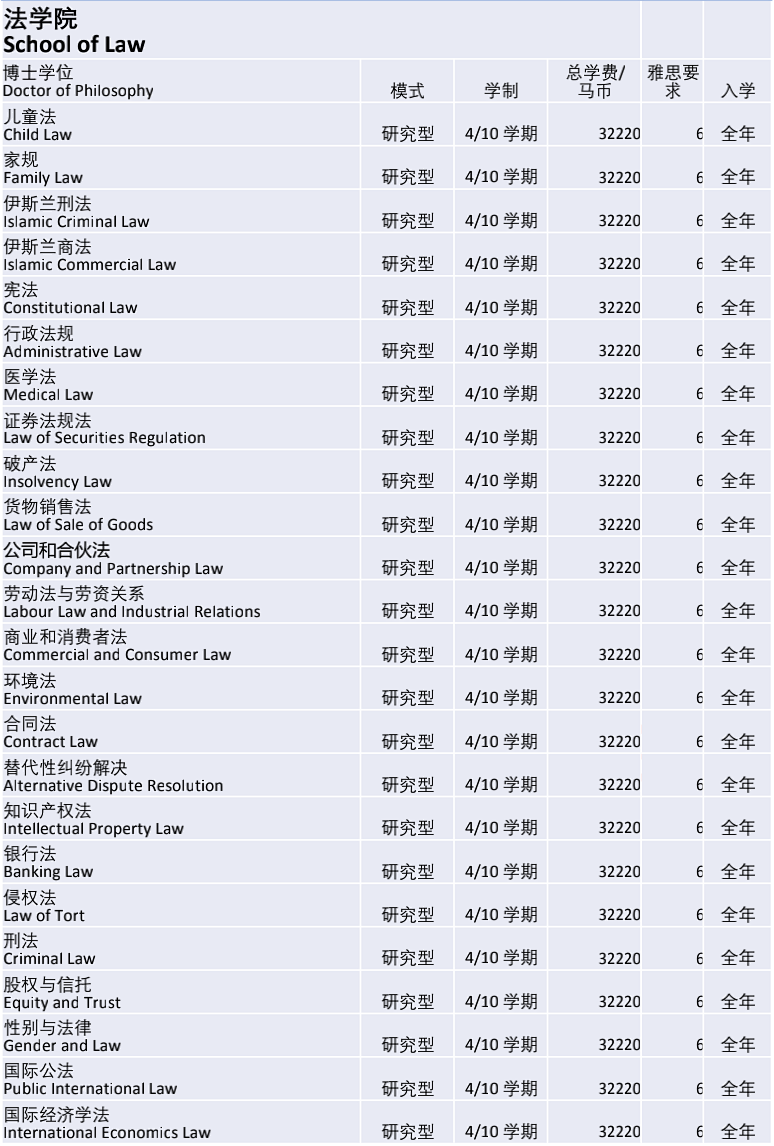 法学院
School of Law

| 博士学位 Doctor of Philosophy | 模式 | 学制 | 总学费/马币 | 雅思要求 | 入学 |
|---|---|---|---|---|---|
| 儿童法 Child Law | 研究型 | 4/10 学期 | 32220 | 6 | 全年 |
| 家规 Family Law | 研究型 | 4/10 学期 | 32220 | 6 | 全年 |
| 伊斯兰刑法 Islamic Criminal Law | 研究型 | 4/10 学期 | 32220 | 6 | 全年 |
| 伊斯兰商法 Islamic Commercial Law | 研究型 | 4/10 学期 | 32220 | 6 | 全年 |
| 宪法 Constitutional Law | 研究型 | 4/10 学期 | 32220 | 6 | 全年 |
| 行政法规 Administrative Law | 研究型 | 4/10 学期 | 32220 | 6 | 全年 |
| 医学法 Medical Law | 研究型 | 4/10 学期 | 32220 | 6 | 全年 |
| 证券法规法 Law of Securities Regulation | 研究型 | 4/10 学期 | 32220 | 6 | 全年 |
| 破产法 Insolvency Law | 研究型 | 4/10 学期 | 32220 | 6 | 全年 |
| 货物销售法 Law of Sale of Goods | 研究型 | 4/10 学期 | 32220 | 6 | 全年 |
| 公司和合伙法 Company and Partnership Law | 研究型 | 4/10 学期 | 32220 | 6 | 全年 |
| 劳动法与劳资关系 Labour Law and Industrial Relations | 研究型 | 4/10 学期 | 32220 | 6 | 全年 |
| 商业和消费者法 Commercial and Consumer Law | 研究型 | 4/10 学期 | 32220 | 6 | 全年 |
| 环境法 Environmental Law | 研究型 | 4/10 学期 | 32220 | 6 | 全年 |
| 合同法 Contract Law | 研究型 | 4/10 学期 | 32220 | 6 | 全年 |
| 替代性纠纷解决 Alternative Dispute Resolution | 研究型 | 4/10 学期 | 32220 | 6 | 全年 |
| 知识产权法 Intellectual Property Law | 研究型 | 4/10 学期 | 32220 | 6 | 全年 |
| 银行法 Banking Law | 研究型 | 4/10 学期 | 32220 | 6 | 全年 |
| 侵权法 Law of Tort | 研究型 | 4/10 学期 | 32220 | 6 | 全年 |
| 刑法 Criminal Law | 研究型 | 4/10 学期 | 32220 | 6 | 全年 |
| 股权与信托 Equity and Trust | 研究型 | 4/10 学期 | 32220 | 6 | 全年 |
| 性别与法律 Gender and Law | 研究型 | 4/10 学期 | 32220 | 6 | 全年 |
| 国际公法 Public International Law | 研究型 | 4/10 学期 | 32220 | 6 | 全年 |
| 国际经济学法 International Economics Law | 研究型 | 4/10 学期 | 32220 | 6 | 全年 |